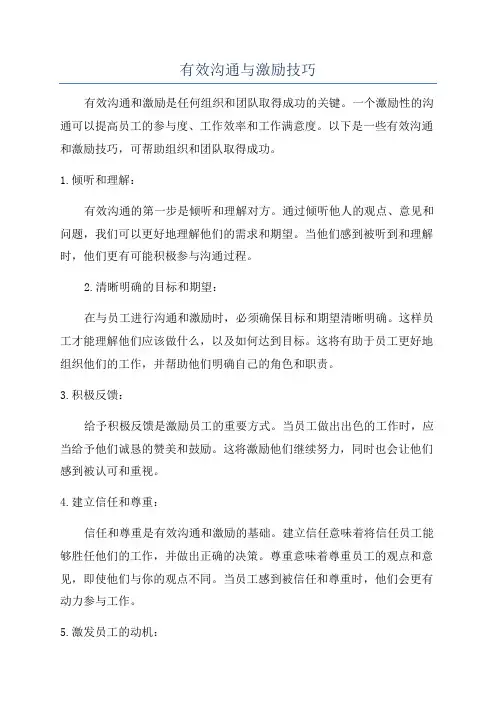 有效沟通与激励技巧

有效沟通和激励是任何组织和团队取得成功的关键。一个激励性的沟通可以提高员工的参与度、工作效率和工作满意度。以下是一些有效沟通和激励技巧，可帮助组织和团队取得成功。

1.倾听和理解：

有效沟通的第一步是倾听和理解对方。通过倾听他人的观点、意见和问题，我们可以更好地理解他们的需求和期望。当他们感到被听到和理解时，他们更有可能积极参与沟通过程。

2.清晰明确的目标和期望：

在与员工进行沟通和激励时，必须确保目标和期望清晰明确。这样员工才能理解他们应该做什么，以及如何达到目标。这将有助于员工更好地组织他们的工作，并帮助他们明确自己的角色和职责。

3.积极反馈：

给予积极反馈是激励员工的重要方式。当员工做出出色的工作时，应当给予他们诚恳的赞美和鼓励。这将激励他们继续努力，同时也会让他们感到被认可和重视。

4.建立信任和尊重：

信任和尊重是有效沟通和激励的基础。建立信任意味着将信任员工能够胜任他们的工作，并做出正确的决策。尊重意味着尊重员工的观点和意见，即使他们与你的观点不同。当员工感到被信任和尊重时，他们会更有动力参与工作。

5.激发员工的动机：